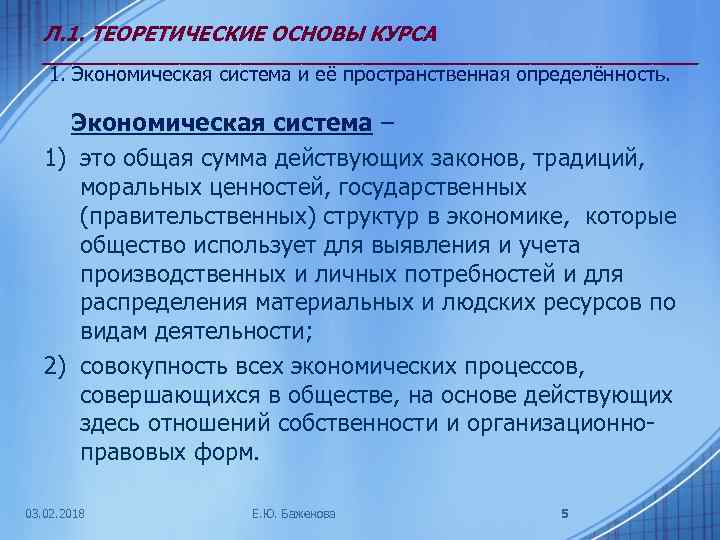 Л.1. ТЕОРЕТИЧЕСКИЕ ОСНОВЫ КУРСА

1. Экономическая система и её пространственная определённость.

Экономическая система –

1) это общая сумма действующих законов, традиций, моральных ценностей, государственных (правительственных) структур в экономике, которые общество использует для выявления и учета производственных и личных потребностей и для распределения материальных и людских ресурсов по видам деятельности;

2) совокупность всех экономических процессов, совершающихся в обществе, на основе действующих здесь отношений собственности и организационно-правовых форм.

03.02.2018

Е.Ю. Баженова

5